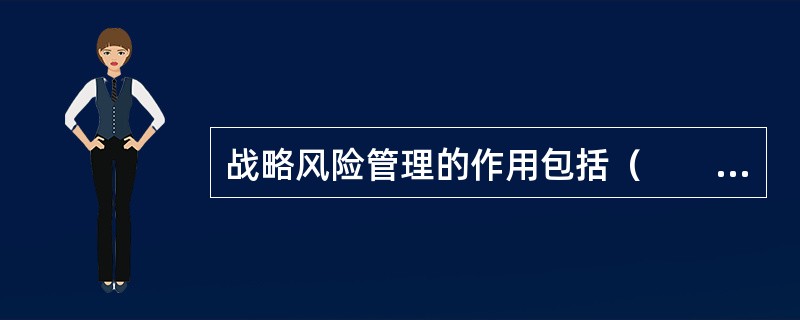 战略风险管理的作用包括（　　...